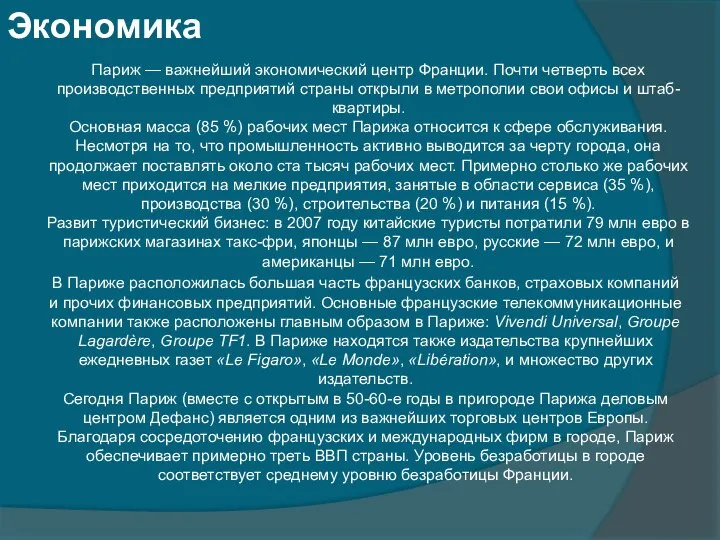 Экономика

Париж — важнейший экономический центр Франции. Почти четверть всех производственных предприятий страны открыли в метрополии свои офисы и штаб-квартиры.
Основная масса (85 %) рабочих мест Парижа относится к сфере обслуживания. Несмотря на то, что промышленность активно выводится за черту города, она продолжает поставлять около ста тысяч рабочих мест. Примерно столько же рабочих мест приходится на мелкие предприятия, занятые в области сервиса (35 %), производства (30 %), строительства (20 %) и питания (15 %).
Развит туристический бизнес: в 2007 году китайские туристы потратили 79 млн евро в парижских магазинах такс-фри, японцы — 87 млн евро, русские — 72 млн евро, и американцы — 71 млн евро.

В Париже расположилась большая часть французских банков, страховых компаний и прочих финансовых предприятий. Основные французские телекоммуникационные компании также расположены главным образом в Париже: Vivendi Universal, Groupe Lagardère, Groupe TF1. В Париже находятся также издательства крупнейших ежедневных газет «Le Figaro», «Le Monde», «Libération», и множество других издательств.
Сегодня Париж (вместе с открытым в 50-60-е годы в пригороде Парижа деловым центром Дефанс) является одним из важнейших торговых центров Европы. Благодаря сосредоточению французских и международных фирм в городе, Париж обеспечивает примерно треть ВВП страны. Уровень безработицы в городе соответствует среднему уровню безработицы Франции.